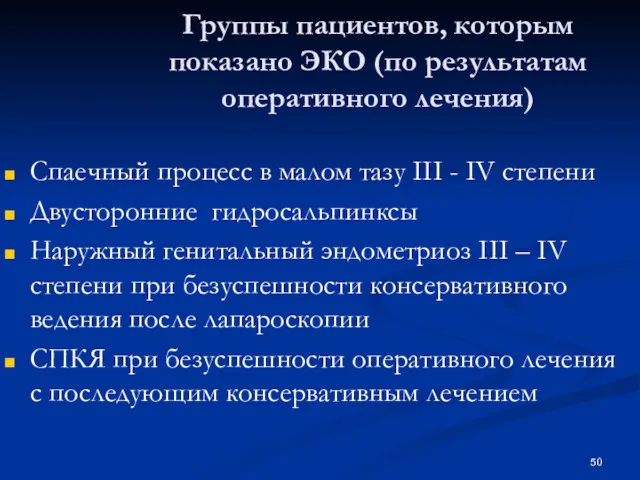 Группы пациентов, которым показано ЭКО (по результатам оперативного лечения)

Спаечный процесс в малом тазу III - IV степени
Двусторонние гидросальпинксы
Наружный генитальный эндометриоз III – IV степени при безуспешности консервативного ведения после лапароскопии
СПКЯ при безуспешности оперативного лечения с последующим консервативным лечением

50